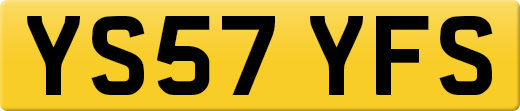 YS57 YFS